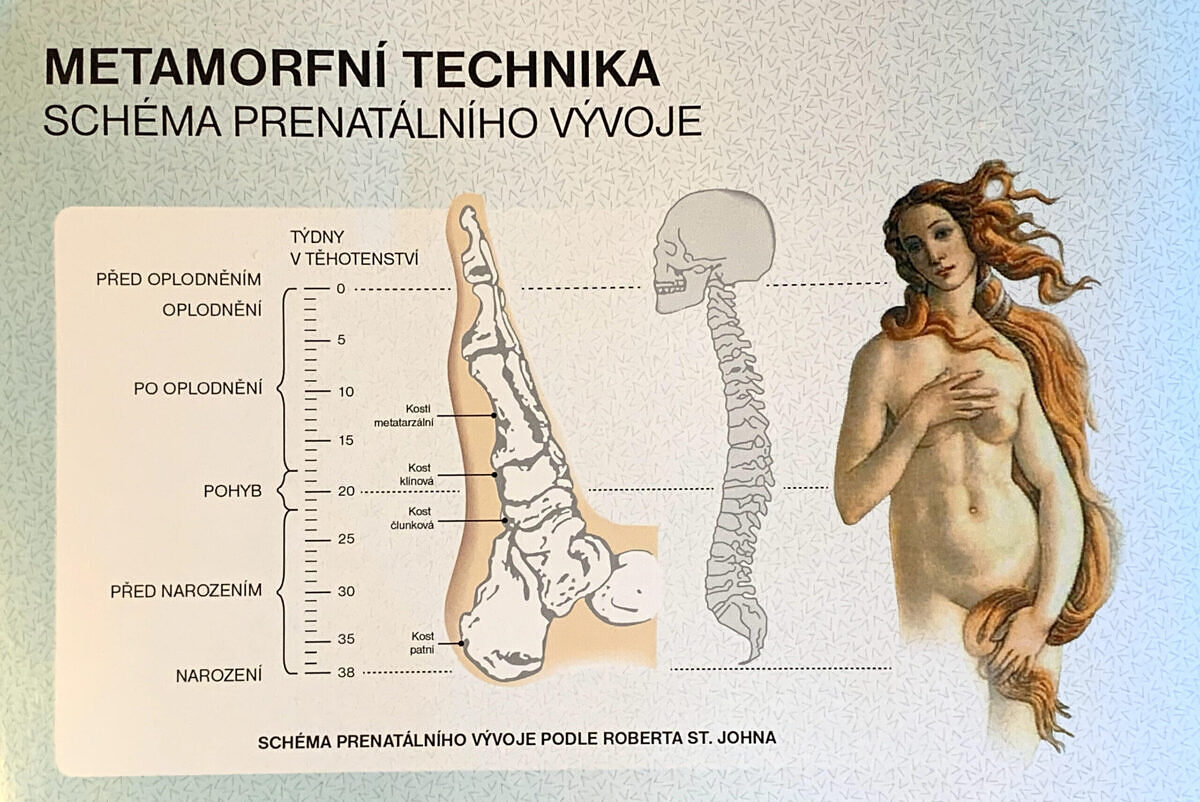 METAMORFNÍ TECHNIKA
SCHÉMA PRENATÁLNÍHO VÝVOJE

TÝDNY V TĚHOTENSTVÍ

PŘED OPLODNĚNÍM
OPLODNĚNÍ
PO OPLODNĚNÍ
POHYB
PŘED NAROZENÍM
NAROZENÍ

0
5
10
15
20
25
30
35
38

Kosti metatarzální
Kost klínová
Kost člunková
Kost patní

SCHÉMA PRENATÁLNÍHO VÝVOJE PODLE ROBERTA ST. JOHNA